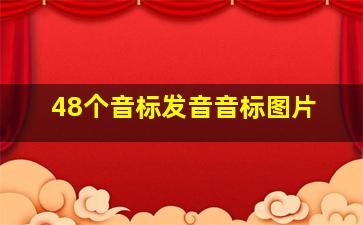 48个音标发音音标图片